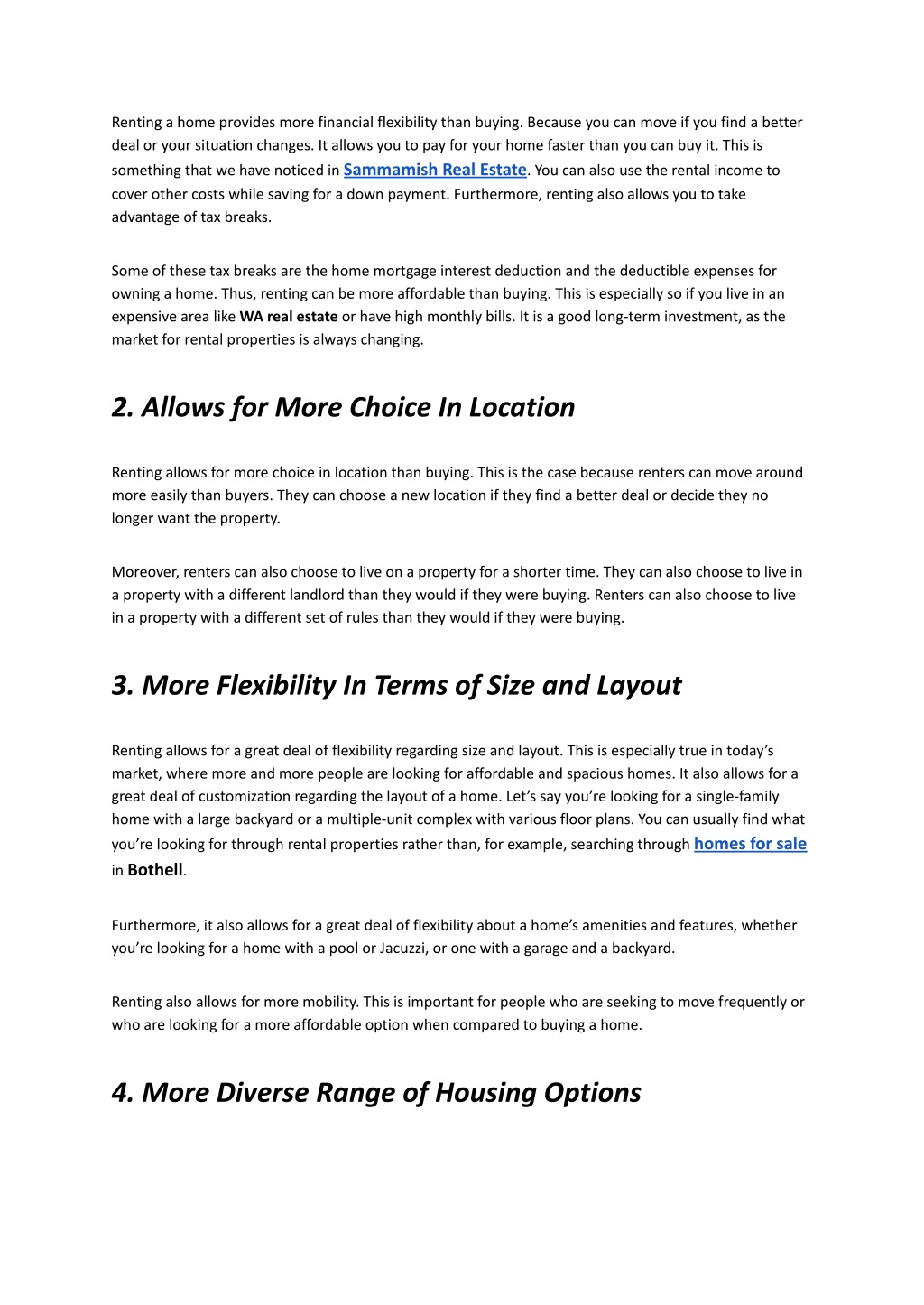 Renting a home provides more financial flexibility than buying. Because you can move if you find a better deal or your situation changes. It allows you to pay for your home faster than you can buy it. This is something that we have noticed in Sammamish Real Estate. You can also use the rental income to cover other costs while saving for a down payment. Furthermore, renting also allows you to take advantage of tax breaks.

Some of these tax breaks are the home mortgage interest deduction and the deductible expenses for owning a home. Thus, renting can be more affordable than buying. This is especially so if you live in an expensive area like WA real estate or have high monthly bills. It is a good long-term investment, as the market for rental properties is always changing.

2. Allows for More Choice In Location

Renting allows for more choice in location than buying. This is the case because renters can move around more easily than buyers. They can choose a new location if they find a better deal or decide they no longer want the property.

Moreover, renters can also choose to live on a property for a shorter time. They can also choose to live in a property with a different landlord than they would if they were buying. Renters can also choose to live in a property with a different set of rules than they would if they were buying.

3. More Flexibility In Terms of Size and Layout

Renting allows for a great deal of flexibility regarding size and layout. This is especially true in today's market, where more and more people are looking for affordable and spacious homes. It also allows for a great deal of customization regarding the layout of a home. Let's say you're looking for a single-family home with a large backyard or a multiple-unit complex with various floor plans. You can usually find what you're looking for through rental properties rather than, for example, searching through homes for sale in Bothell.

Furthermore, it also allows for a great deal of flexibility about a home's amenities and features, whether you're looking for a home with a pool or Jacuzzi, or one with a garage and a backyard.

Renting also allows for more mobility. This is important for people who are seeking to move frequently or who are looking for a more affordable option when compared to buying a home.

4. More Diverse Range of Housing Options